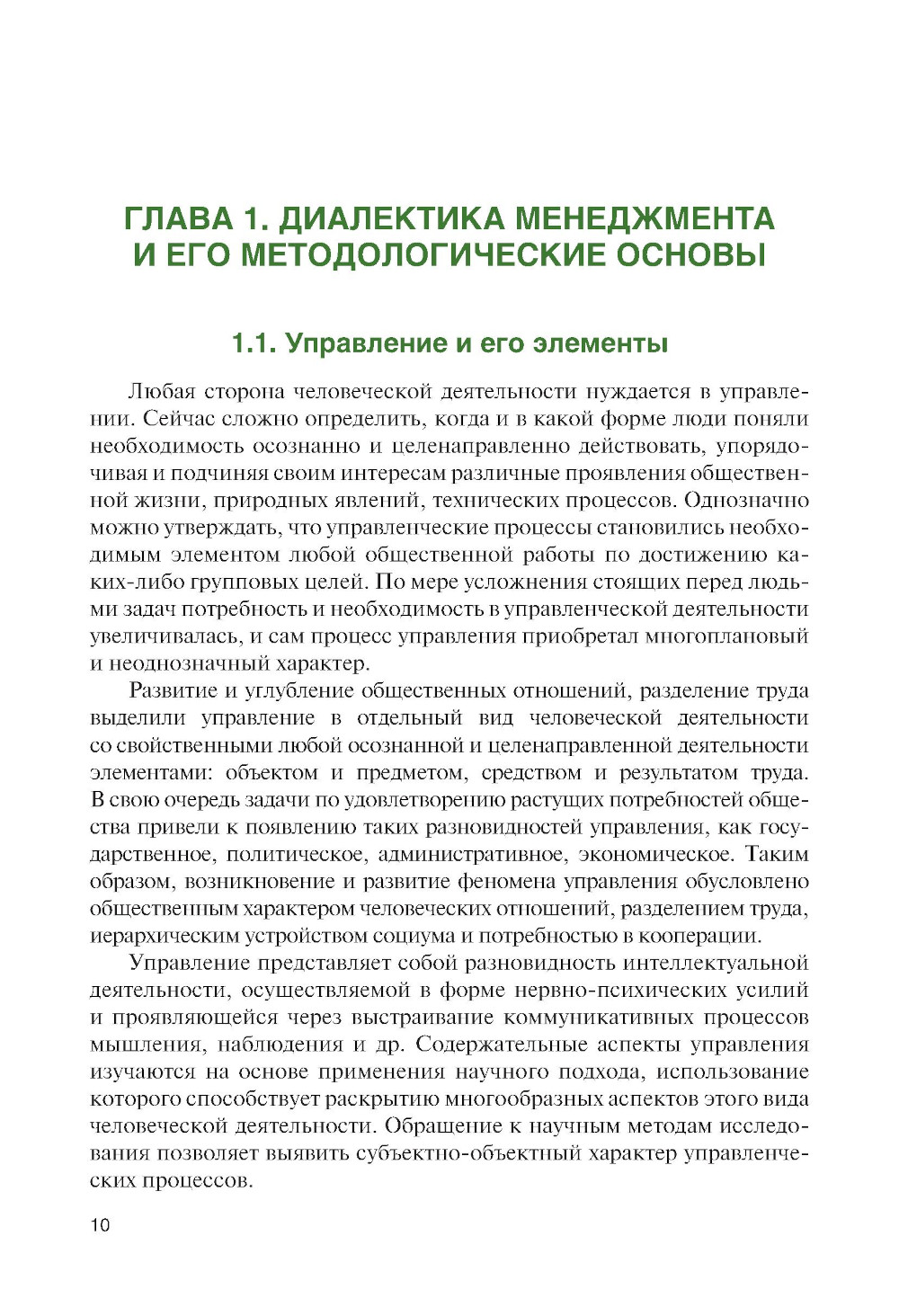 ГЛАВА 1. ДИАЛЕКТИКА МЕНЕДЖМЕНТА И ЕГО МЕТОДОЛОГИЧЕСКИЕ ОСНОВЫ

1.1. Управление и его элементы

Любая сторона человеческой деятельности нуждается в управлении. Сейчас сложно определить, когда и в какой форме люди поняли необходимость осознанно и целенаправленно действовать, упорядочивая и подчиняя своим интересам различные проявления общественной жизни, природных явлений, технических процессов. Однозначно можно утверждать, что управленческие процессы становились необходимым элементом любой общественной работы по достижению каких-либо групповых целей. По мере усложнения стоящих перед людьми задач потребность и необходимость в управленческой деятельности увеличивалась, и сам процесс управления приобретал многоплановый и неоднозначный характер.

Развитие и углубление общественных отношений, разделение труда выделили управление в отдельный вид человеческой деятельности со свойственными любой осознанной и целенаправленной деятельности элементами: объектом и предметом, средством и результатом труда. В свою очередь задачи по удовлетворению растущих потребностей общества привели к появлению таких разновидностей управления, как государственное, политическое, административное, экономическое. Таким образом, возникновение и развитие феномена управления обусловлено общественным характером человеческих отношений, разделением труда, иерархическим устройством социума и потребностью в кооперации.

Управление представляет собой разновидность интеллектуальной деятельности, осуществляемой в форме нервно-психических усилий и проявляющейся через выстраивание коммуникативных процессов мышления, наблюдения и др. Содержательные аспекты управления изучаются на основе применения научного подхода, использование которого способствует раскрытию многообразных аспектов этого вида человеческой деятельности. Обращение к научным методам исследования позволяет выявить субъектно-объектный характер управленческих процессов.

10